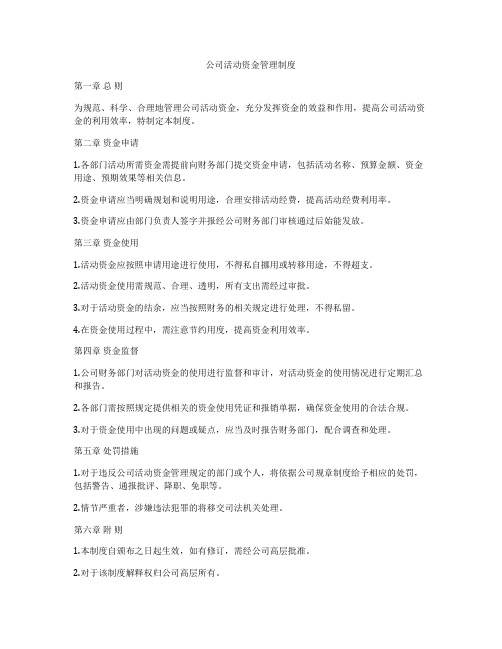 公司活动资金管理制度

第一章 总 则

为规范、科学、合理地管理公司活动资金，充分发挥资金的效益和作用，提高公司活动资金的利用效率，特制定本制度。

第二章 资金申请

1.各部门活动所需资金需提前向财务部门提交资金申请，包括活动名称、预算金额、资金用途、预期效果等相关信息。

2.资金申请应当明确规划和说明用途，合理安排活动经费，提高活动经费利用率。

3.资金申请应由部门负责人签字并报经公司财务部门审核通过后始能发放。

第三章 资金使用

1.活动资金应按照申请用途进行使用，不得私自挪用或转移用途，不得超支。

2.活动资金使用需规范、合理、透明，所有支出需经过审批。

3.对于活动资金的结余，应当按照财务的相关规定进行处理，不得私留。

4.在资金使用过程中，需注意节约用度，提高资金利用效率。

第四章 资金监督

1.公司财务部门对活动资金的使用进行监督和审计，对活动资金的使用情况进行定期汇总和报告。

2.各部门需按照规定提供相关的资金使用凭证和报销单据，确保资金使用的合法合规。

3.对于资金使用中出现的问题或疑点，应当及时报告财务部门，配合调查和处理。

第五章 处罚措施

1.对于违反公司活动资金管理规定的部门或个人，将依据公司规章制度给予相应的处罚，包括警告、通报批评、降职、免职等。

2.情节严重者，涉嫌违法犯罪的将移交司法机关处理。

第六章 附 则

1.本制度自颁布之日起生效，如有修订，需经公司高层批准。

2.对于该制度解释权归公司高层所有。